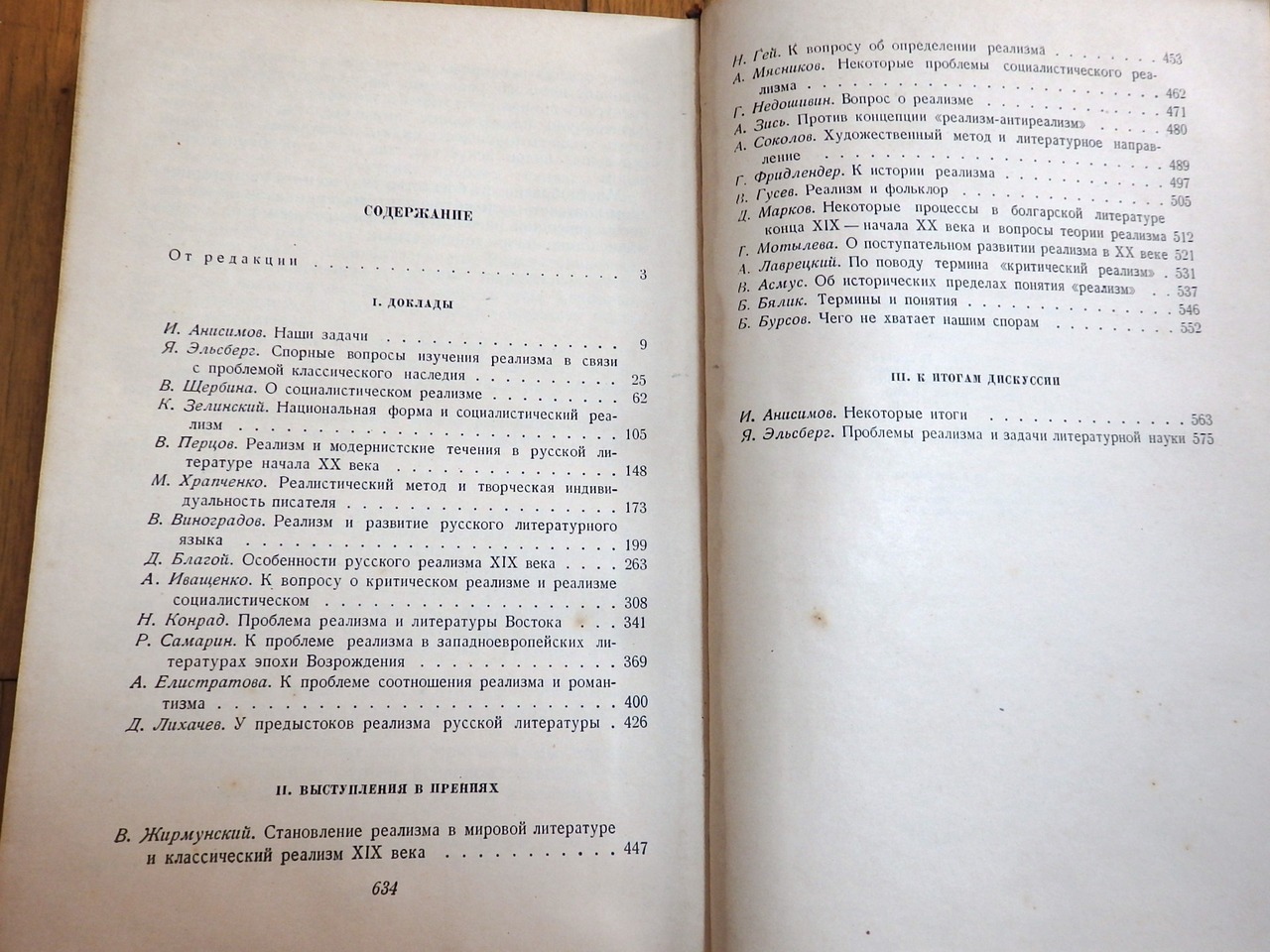 СОДЕРЖАНИЕ

От редакции 3

I. ДОКЛАДЫ

И. Анисимов. Наши задачи 9
Я. Эльсберг. Спорные вопросы изучения реализма в связи с проблемой классического наследия 25
В. Щербина. О социалистическом реализме 62
К. Зелинский. Национальная форма и социалистический реализм 105
В. Перцов. Реализм и модернистские течения в русской литературе начала XX века 148
М. Храпченко. Реалистический метод и творческая индивидуальность писателя 173
В. Виноградов. Реализм и развитие русского литературного языка 199
Д. Благой. Особенности русского реализма XIX века 263
А. Иващенко. К вопросу о критическом реализме и реализме социалистическом 308
Н. Конрад. Проблема реализма и литературы Востока 341
Р. Самарин. К проблеме реализма в западноевропейских литературах эпохи Возрождения 369
А. Елистратова. К проблеме соотношения реализма и романтизма 400
Д. Лихачев. У предыстоков реализма русской литературы 426

II. ВЫСТУПЛЕНИЯ В ПРЕНИЯХ

В. Жирмунский. Становление реализма в мировой литературе и классический реализм XIX века 447

634

Н. Гей. К вопросу об определении реализма 453
А. Мясников. Некоторые проблемы социалистического реализма 462
Г. Недошивин. Вопрос о реализме 471
А. Зись. Против концепции «реализм-антиреализм» 480
А. Соколов. Художественный метод и литературное направление 489
Г. Фридлендер. К истории реализма 497
В. Гусев. Реализм и фольклор 505
Д. Марков. Некоторые процессы в болгарской литературе конца XIX — начала XX века и вопросы теории реализма 512
Г. Мотылева. О поступательном развитии реализма в XX веке 521
А. Лаврецкий. По поводу термина «критический реализм» 531
В. Асмус. Об исторических пределах понятия «реализм» 537
Б. Бялик. Термины и понятия 546
Б. Бурсов. Чего не хватает нашим спорам 552

III. К ИТОГАМ ДИСКУССИИ

И. Анисимов. Некоторые итоги 563
Я. Эльсберг. Проблемы реализма и задачи литературной науки 575